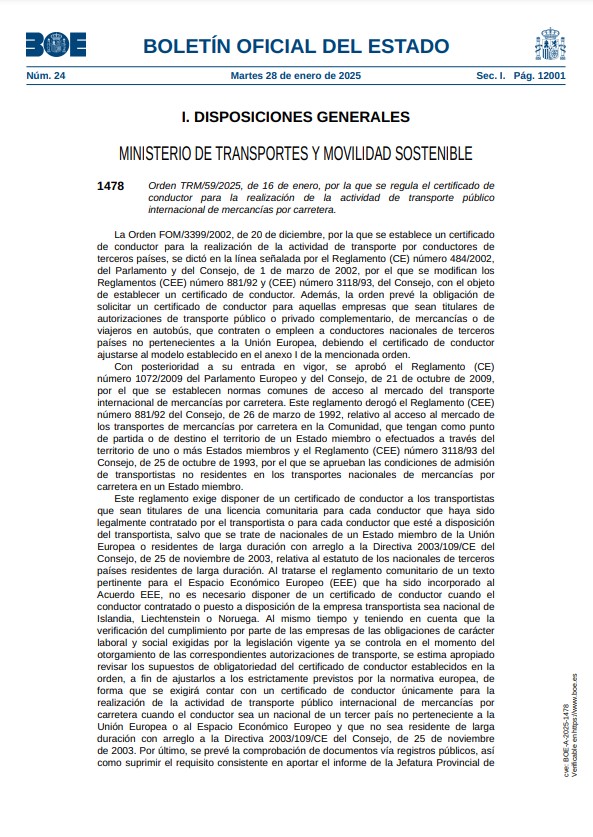 BOE

BOLETÍN OFICIAL DEL ESTADO

Núm. 24 Martes 28 de enero de 2025 Sec. I. Pág. 12001

I. DISPOSICIONES GENERALES

MINISTERIO DE TRANSPORTES Y MOVILIDAD SOSTENIBLE

1478 Orden TRM/59/2025, de 16 de enero, por la que se regula el certificado de conductor para la realización de la actividad de transporte público internacional de mercancías por carretera.

La Orden FOM/3399/2002, de 20 de diciembre, por la que se establece un certificado de conductor para la realización de la actividad de transporte por conductores de terceros países, se dictó en la línea señalada por el Reglamento (CE) número 484/2002, del Parlamento y del Consejo, de 1 de marzo de 2002, por el que se modifican los Reglamentos (CEE) número 881/92 y (CEE) número 3118/93, del Consejo, con el objeto de establecer un certificado de conductor. Además, la orden prevé la obligación de solicitar un certificado de conductor para aquellas empresas que sean titulares de autorizaciones de transporte público o privado complementario, de mercancías o de viajeros en autobús, que contraten o empleen a conductores nacionales de terceros países no pertenecientes a la Unión Europea, debiendo el certificado de conductor ajustarse al modelo establecido en el anexo I de la mencionada orden.

Con posterioridad a su entrada en vigor, se aprobó el Reglamento (CE) número 1072/2009 del Parlamento Europeo y del Consejo, de 21 de octubre de 2009, por el que se establecen normas comunes de acceso al mercado del transporte internacional de mercancías por carretera. Este reglamento derogó el Reglamento (CEE) número 881/92 del Consejo, de 26 de marzo de 1992, relativo al acceso al mercado de los transportes de mercancías por carretera en la Comunidad, que tengan como punto de partida o de destino el territorio de un Estado miembro o efectuados a través del territorio de uno o más Estados miembros y el Reglamento (CEE) número 3118/93 del Consejo, de 25 de octubre de 1993, por el que se aprueban las condiciones de admisión de transportistas no residentes en los transportes nacionales de mercancías por carretera en un Estado miembro.

Este reglamento exige disponer de un certificado de conductor a los transportistas que sean titulares de una licencia comunitaria para cada conductor que haya sido legalmente contratado por el transportista o para cada conductor que esté a disposición del transportista, salvo que se trate de nacionales de un Estado miembro de la Unión Europea o residentes de larga duración con arreglo a la Directiva 2003/109/CE del Consejo, de 25 de noviembre de 2003, relativa al estatuto de los nacionales de terceros países residentes de larga duración. Al tratarse el reglamento comunitario de un texto pertinente para el Espacio Económico Europeo (EEE) que ha sido incorporado al Acuerdo EEE, no es necesario disponer de un certificado de conductor cuando el conductor contratado o puesto a disposición de la empresa transportista sea nacional de Islandia, Liechtenstein o Noruega. Al mismo tiempo y teniendo en cuenta que la verificación del cumplimiento por parte de las empresas de las obligaciones de carácter laboral y social exigidas por la legislación vigente ya se controla en el momento del otorgamiento de las correspondientes autorizaciones de transporte, se estima apropiado revisar los supuestos de obligatoriedad del certificado de conductor establecidos en la orden, a fin de ajustarlos a los estrictamente previstos por la normativa europea, de forma que se exigirá contar con un certificado de conductor únicamente para la realización de la actividad de transporte público internacional de mercancías por carretera cuando el conductor sea un nacional de un tercer país no perteneciente a la Unión Europea o al Espacio Económico Europeo y que no sea residente de larga duración con arreglo a la Directiva 2003/109/CE del Consejo, de 25 de noviembre de 2003. Por último, se prevé la comprobación de documentos vía registros públicos, así como suprimir el requisito consistente en aportar el informe de la Jefatura Provincial de

cve: BOE-A-2025-1478
Verificable en https://www.boe.es